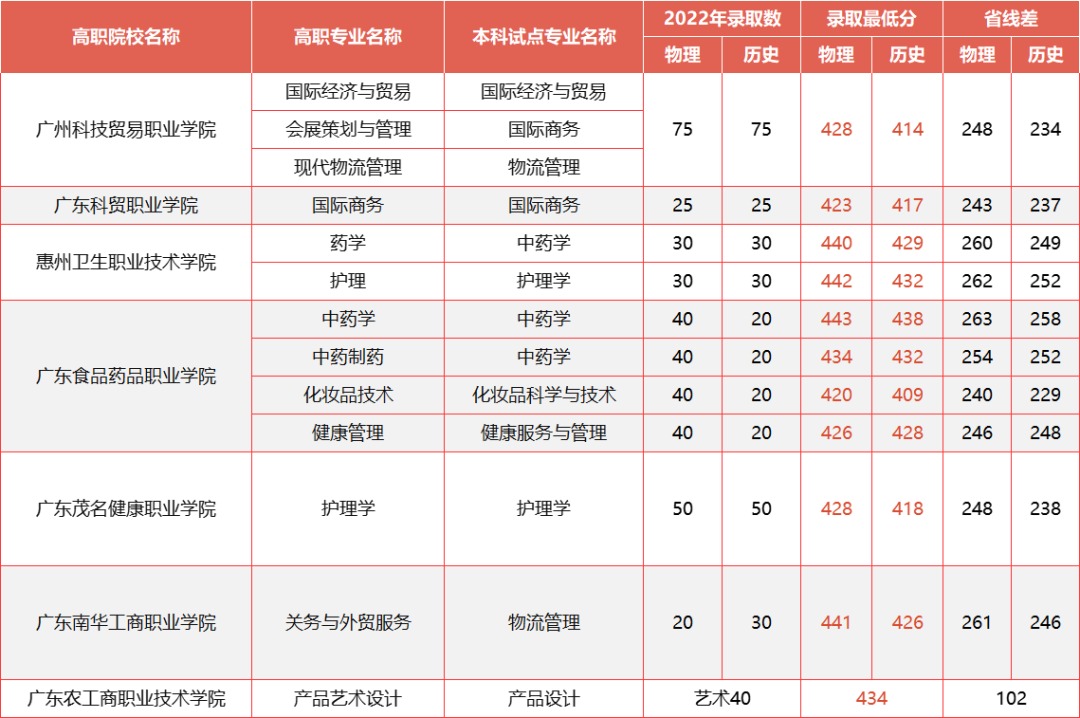 | 高职院校名称 | 高职专业名称 | 本科试点专业名称 | 2022年录取数 |  | 录取最低分 |  | 省线差 |  |
|---|---|---|---|---|---|---|---|---|
|  |  |  | 物理 | 历史 | 物理 | 历史 | 物理 | 历史 |
| 广州科技贸易职业学院 | 国际经济与贸易 | 国际经济与贸易 | 75 | 75 | 428 | 414 | 248 | 234 |
|  | 会展策划与管理 | 国际商务 |  |  |  |  |  |  |
|  | 现代物流管理 | 物流管理 |  |  |  |  |  |  |
| 广东科贸职业学院 | 国际商务 | 国际商务 | 25 | 25 | 423 | 417 | 243 | 237 |
| 惠州卫生职业技术学院 | 药学 | 中药学 | 30 | 30 | 440 | 429 | 260 | 249 |
|  | 护理 | 护理学 | 30 | 30 | 442 | 432 | 262 | 252 |
| 广东食品药品职业学院 | 中药学 | 中药学 | 40 | 20 | 443 | 438 | 263 | 258 |
|  | 中药制药 | 中药学 | 40 | 20 | 434 | 432 | 254 | 252 |
|  | 化妆品技术 | 化妆品科学与技术 | 40 | 20 | 420 | 409 | 240 | 229 |
|  | 健康管理 | 健康服务与管理 | 40 | 20 | 426 | 428 | 246 | 248 |
| 广东茂名健康职业学院 | 护理学 | 护理学 | 50 | 50 | 428 | 418 | 248 | 238 |
| 广东南华工商职业学院 | 关务与外贸服务 | 物流管理 | 20 | 30 | 441 | 426 | 261 | 246 |
| 广东农工商职业技术学院 | 产品艺术设计 | 产品设计 | 艺术40 |  | 434 |  | 102 |  |